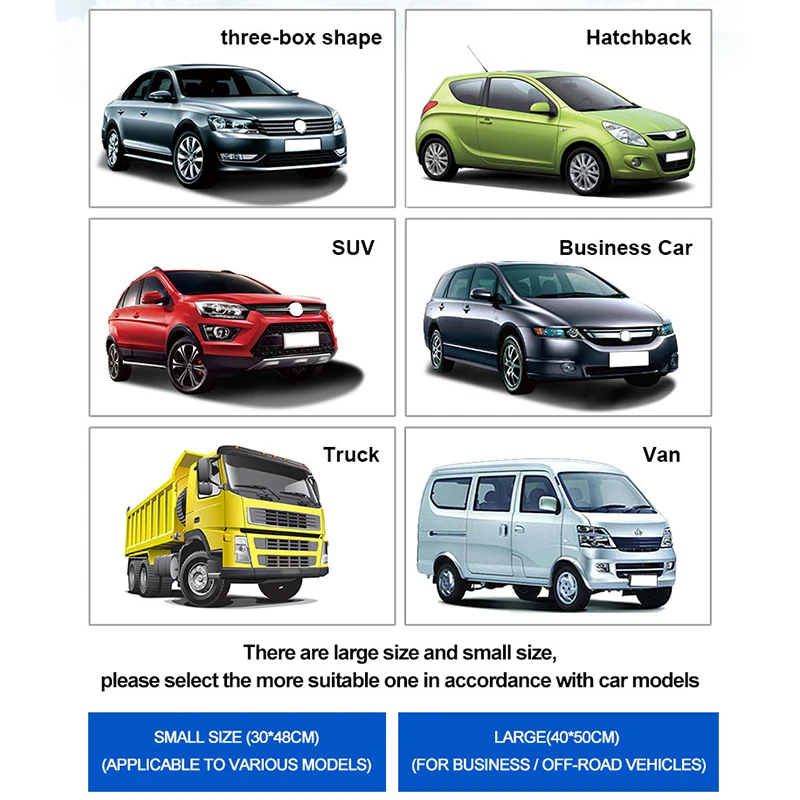 three-box shape

Hatchback

SUV

Business Car

Truck

Van

There are large size and small size,
please select the more suitable one in accordance with car models

SMALL SIZE (30*48CM)
(APPLICABLE TO VARIOUS MODELS)

LARGE(40*50CM)
(FOR BUSINESS / OFF-ROAD VEHICLES)